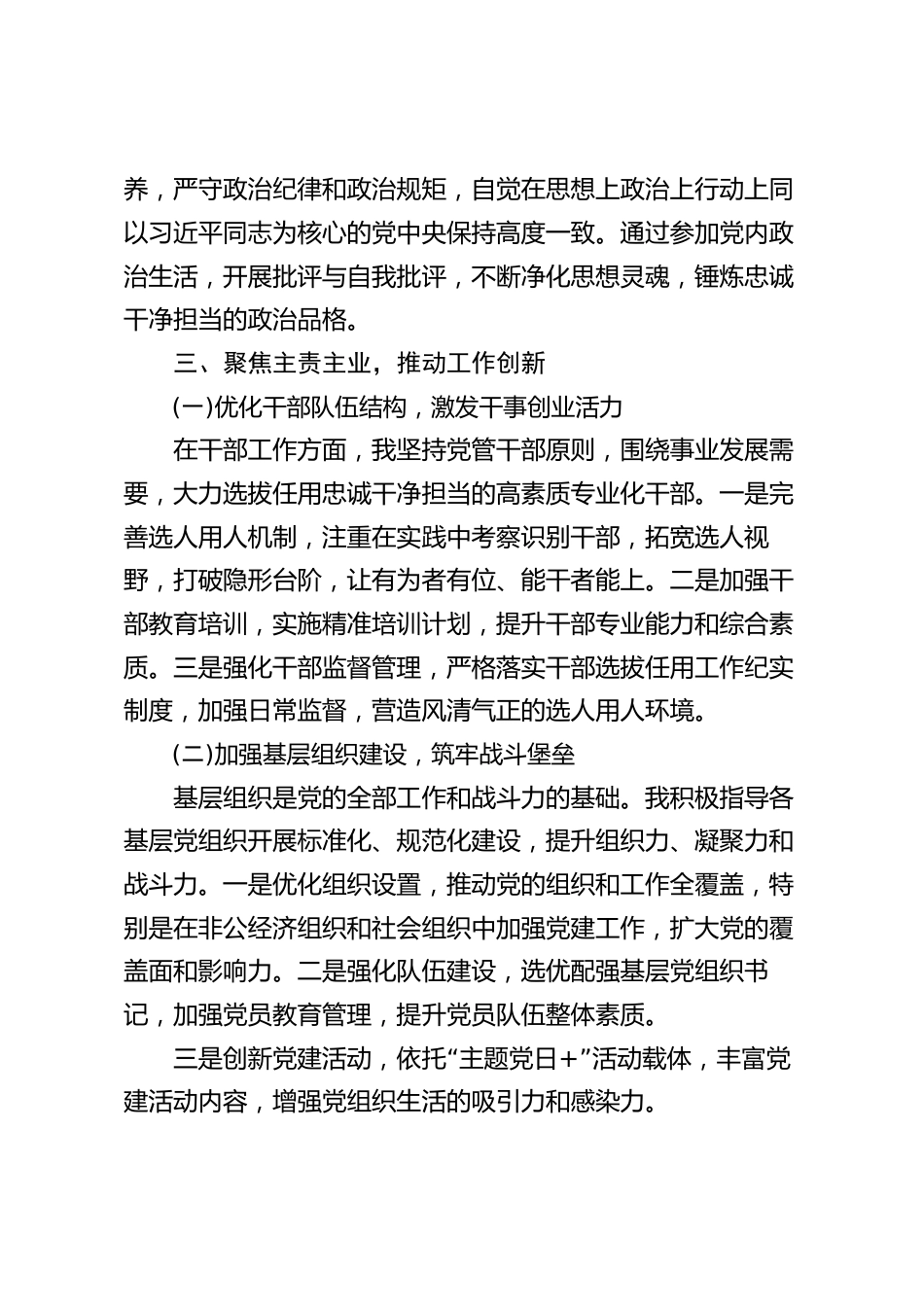 养，严守政治纪律和政治规矩，自觉在思想上政治上行动上同以习近平同志为核心的党中央保持高度一致。通过参加党内政治生活，开展批评与自我批评，不断净化思想灵魂，锤炼忠诚干净担当的政治品格。

三、聚焦主责主业，推动工作创新

(一)优化干部队伍结构，激发干事创业活力

在干部工作方面，我坚持党管干部原则，围绕事业发展需要，大力选拔任用忠诚干净担当的高素质专业化干部。一是完善选人用人机制，注重在实践中考察识别干部，拓宽选人视野，打破隐形台阶，让有为者有位、能干者能上。二是加强干部教育培训，实施精准培训计划，提升干部专业能力和综合素质。三是强化干部监督管理，严格落实干部选拔任用工作纪实制度，加强日常监督，营造风清气正的选人用人环境。

(二)加强基层组织建设，筑牢战斗堡垒

基层组织是党的全部工作和战斗力的基础。我积极指导各基层党组织开展标准化、规范化建设，提升组织力、凝聚力和战斗力。一是优化组织设置，推动党的组织和工作全覆盖，特别是在非公经济组织和社会组织中加强党建工作，扩大党的覆盖面和影响力。二是强化队伍建设，选优配强基层党组织书记，加强党员教育管理，提升党员队伍整体素质。

三是创新党建活动，依托“主题党日+”活动载体，丰富党建活动内容，增强党组织生活的吸引力和感染力。